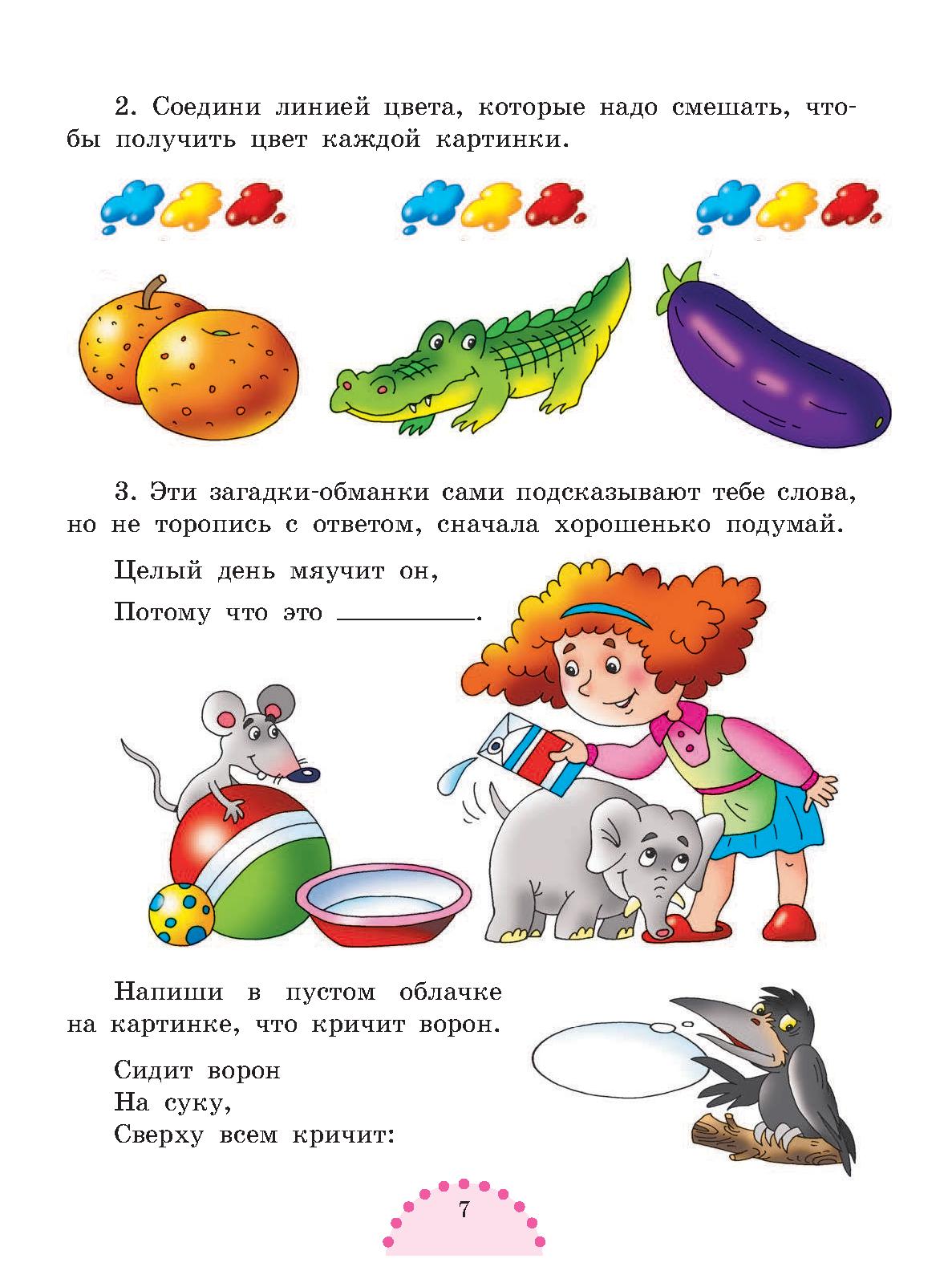 2. Соедини линией цвета, которые надо смешать, чтобы получить цвет каждой картинки.

3. Эти загадки-обманки сами подсказывают тебе слова, но не торопись с ответом, сначала хорошенько подумай.

Целый день мяучит он,

Потому что это ________.

Напиши в пустом облачке на картинке, что кричит ворон.

Сидит ворон
На суку,
Сверху всем кричит:

7